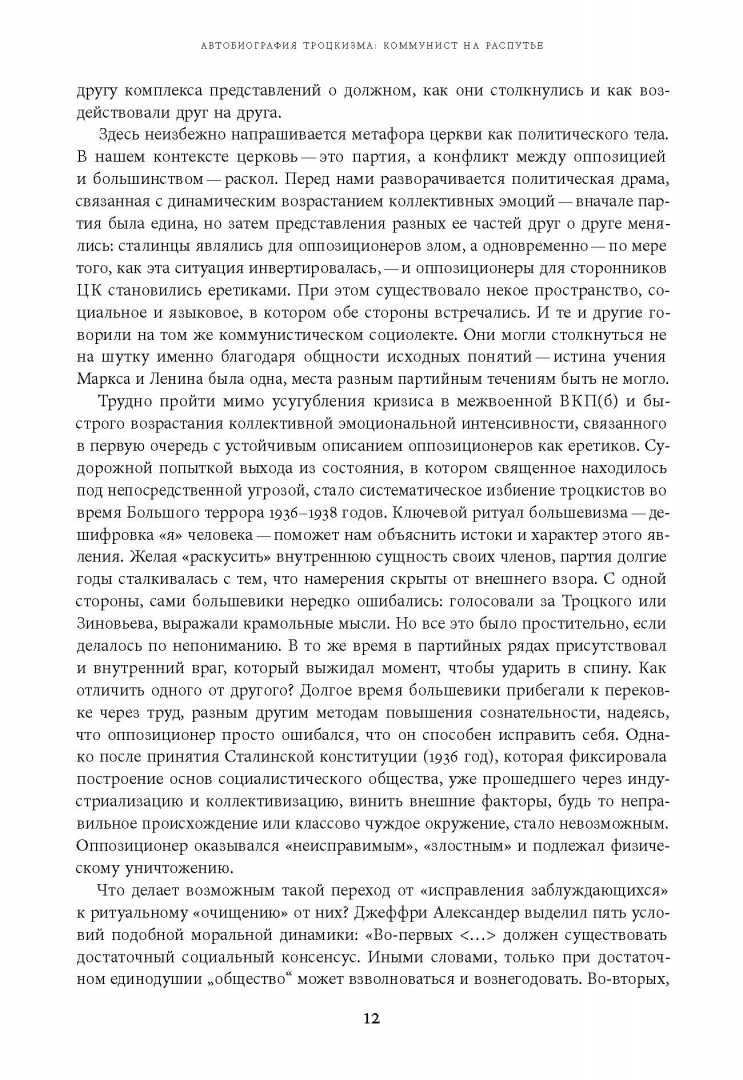 АВТОБИОГРАФИЯ ТРОЦКИЗМА: КОММУНИСТ НА РАСПУТЬЕ

другу комплекса представлений о должном, как они столкнулись и как воздействовали друг на друга.

Здесь неизбежно напрашивается метафора церкви как политического тела. В нашем контексте церковь — это партия, а конфликт между оппозицией и большинством — раскол. Перед нами разворачивается политическая драма, связанная с динамическим возрастанием коллективных эмоций — вначале партия была едина, но затем представления разных ее частей друг о друге менялись: сталинцы являлись для оппозиционеров злом, а одновременно — по мере того, как эта ситуация инвертировалась, — и оппозиционеры для сторонников ЦК становились еретиками. При этом существовало некое пространство, социальное и языковое, в котором обе стороны встречались. И те и другие говорили на том же коммунистическом социолекте. Они могли столкнуться не на шутку именно благодаря общности исходных понятий — истина учения Маркса и Ленина была одна, места разным партийным течениям быть не могло.

Трудно пройти мимо усугубления кризиса в межвоенной ВКП(б) и быстрого возрастания коллективной эмоциональной интенсивности, связанного в первую очередь с устойчивым описанием оппозиционеров как еретиков. Судорожной попыткой выхода из состояния, в котором священное находилось под непосредственной угрозой, стало систематическое избиение троцкистов во время Большого террора 1936–1938 годов. Ключевой ритуал большевизма — дешифровка «я» человека — поможет нам объяснить истоки и характер этого явления. Желая «раскусить» внутреннюю сущность своих членов, партия долгие годы сталкивалась с тем, что намерения скрыты от внешнего взора. С одной стороны, сами большевики нередко ошибались: голосовали за Троцкого или Зиновьева, выражали крамольные мысли. Но все это было простительно, если делалось по непониманию. В то же время в партийных рядах присутствовал и внутренний враг, который выжидал момент, чтобы ударить в спину. Как отличить одного от другого? Долгое время большевики прибегали к перековке через труд, разным другим методам повышения сознательности, надеясь, что оппозиционер просто ошибался, что он способен исправить себя. Однако после принятия Сталинской конституции (1936 год), которая фиксировала построение основ социалистического общества, уже прошедшего через индустриализацию и коллективизацию, винить внешние факторы, будь то неправильное происхождение или классово чуждое окружение, стало невозможным. Оппозиционер оказывался «неисправимым», «злостным» и подлежал физическому уничтожению.

Что делает возможным такой переход от «исправления заблуждающихся» к ритуальному «очищению» от них? Джеффри Александер выделил пять условий подобной моральной динамики: «Во-первых <…> должен существовать достаточный социальный консенсус. Иными словами, только при достаточном единодушии „общество“ может взволноваться и вознегодовать. Во-вторых,

12